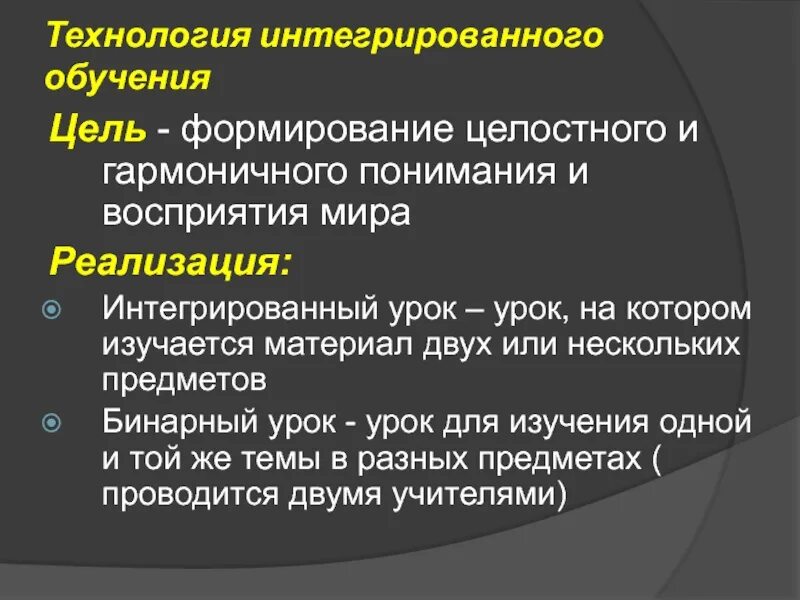 Технология интегрированного обучения

Цель - формирование целостного и гармоничного понимания и восприятия мира

Реализация:

Интегрированный урок – урок, на котором изучается материал двух или нескольких предметов

Бинарный урок - урок для изучения одной и той же темы в разных предметах ( проводится двумя учителями)